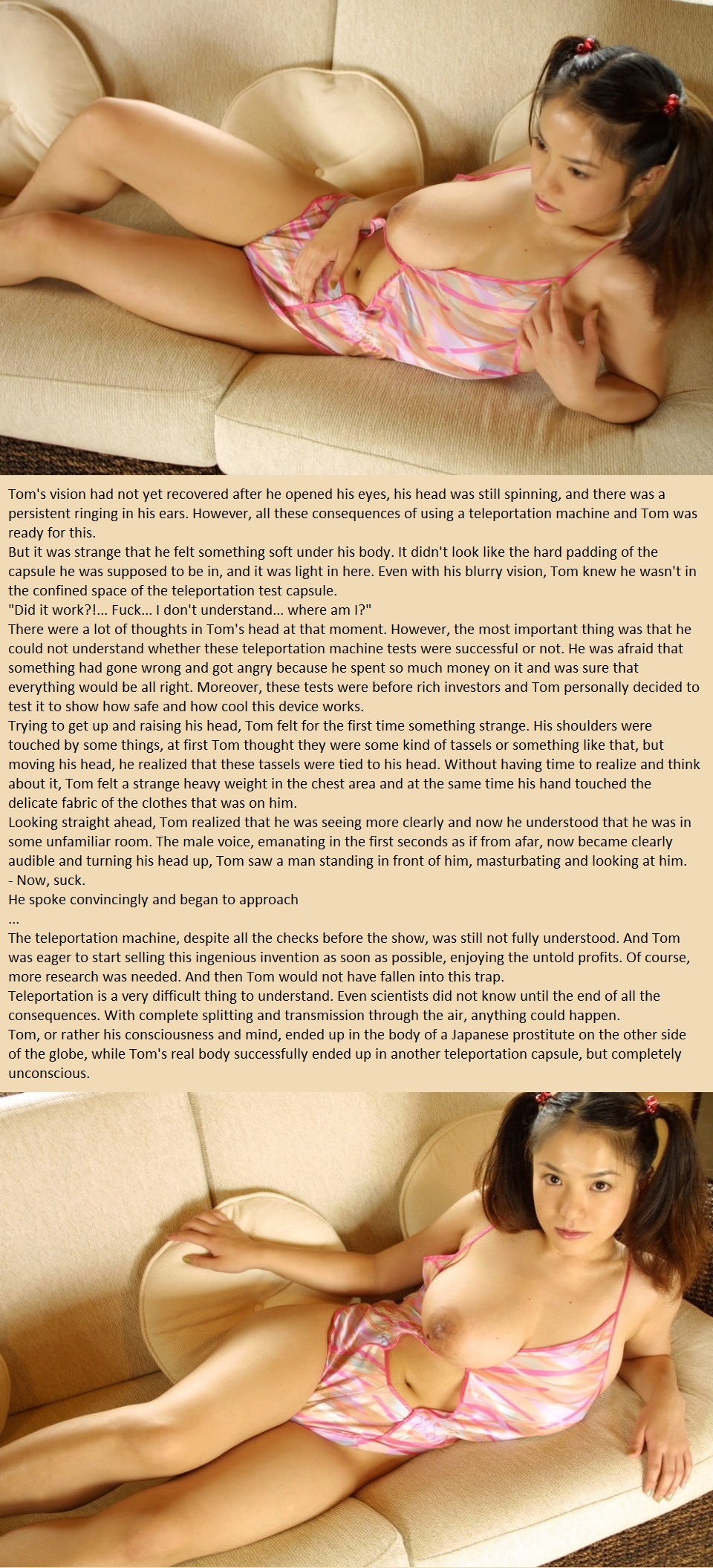 Tom's vision had not yet recovered after he opened his eyes, his head was still spinning, and there was a persistent ringing in his ears. However, all these consequences of using a teleportation machine and Tom was ready for this.
But it was strange that he felt something soft under his body. It didn't look like the hard padding of the capsule he was supposed to be in, and it was light in here. Even with his blurry vision, Tom knew he wasn't in the confined space of the teleportation test capsule.
"Did it work?!... Fuck... I don't understand... where am I?"
There were a lot of thoughts in Tom's head at that moment. However, the most important thing was that he could not understand whether these teleportation machine tests were successful or not. He was afraid that something had gone wrong and got angry because he spent so much money on it and was sure that everything would be all right. Moreover, these tests were before rich investors and Tom personally decided to test it to show how safe and how cool this device works.
Trying to get up and raising his head, Tom felt for the first time something strange. His shoulders were touched by some things, at first Tom thought they were some kind of tassels or something like that, but moving his head, he realized that these tassels were tied to his head. Without having time to realize and think about it, Tom felt a strange heavy weight in the chest area and at the same time his hand touched the delicate fabric of the clothes that was on him.
Looking straight ahead, Tom realized that he was seeing more clearly and now he understood that he was in some unfamiliar room. The male voice, emanating in the first seconds as if from afar, now became clearly audible and turning his head up, Tom saw a man standing in front of him, masturbating and looking at him.
- Now, suck.
He spoke convincingly and began to approach
...
The teleportation machine, despite all the checks before the show, was still not fully understood. And Tom was eager to start selling this ingenious invention as soon as possible, enjoying the untold profits. Of course, more research was needed. And then Tom would not have fallen into this trap.
Teleportation is a very difficult thing to understand. Even scientists did not know until the end of all the consequences. With complete splitting and transmission through the air, anything could happen.
Tom, or rather his consciousness and mind, ended up in the body of a Japanese prostitute on the other side of the globe, while Tom's real body successfully ended up in another teleportation capsule, but completely unconscious.